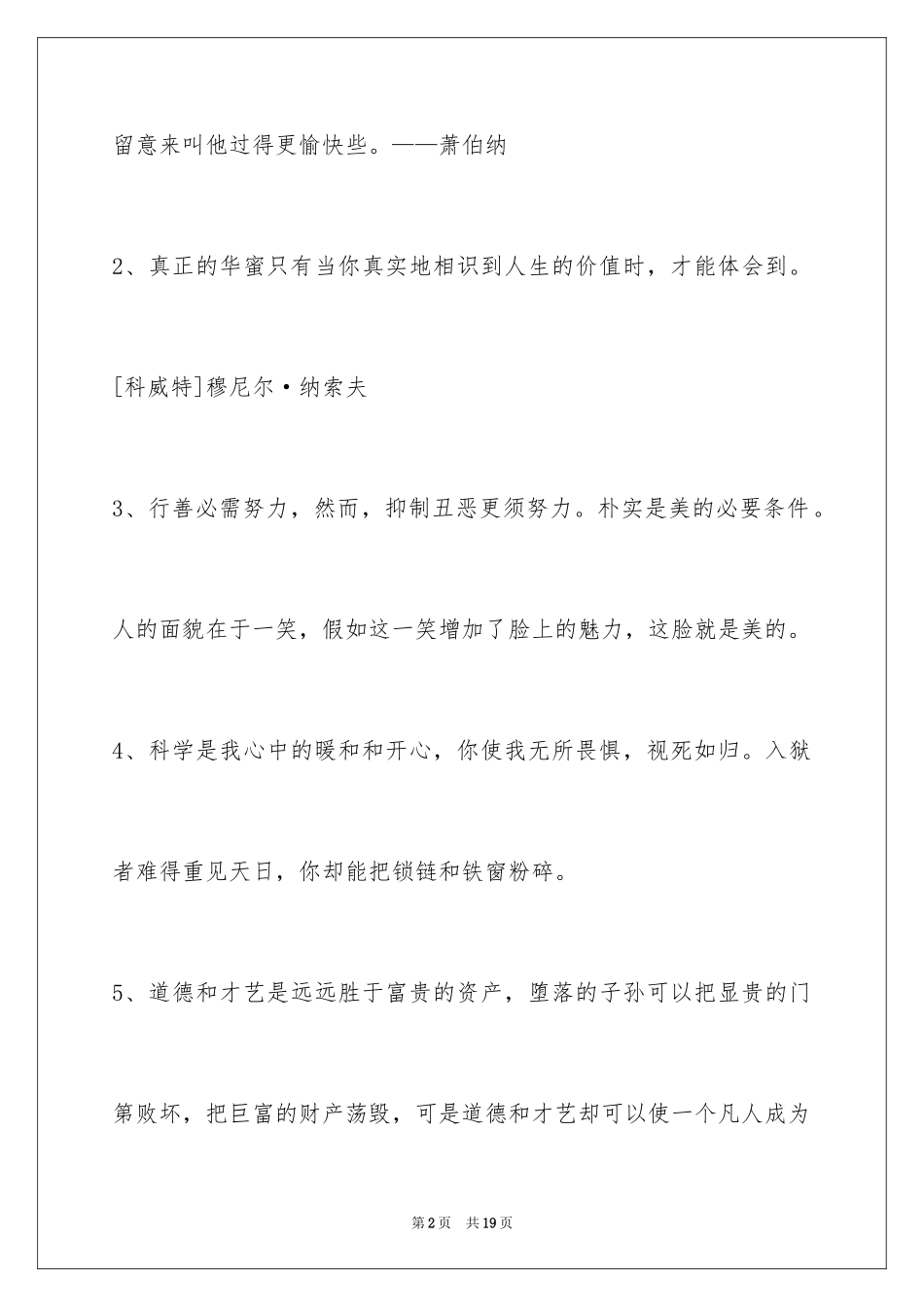 留意来叫他过得更愉快些。——萧伯纳

2、真正的华蜜只有当你真实地相识到人生的价值时，才能体会到。

[科威特]穆尼尔·纳索夫

3、行善必需努力，然而，抑制丑恶更须努力。朴实是美的必要条件。

人的面貌在于一笑，假如这一笑增加了脸上的魅力，这脸就是美的。

4、科学是我心中的暖和和开心，你使我无所畏惧，视死如归。入狱者难得重见天日，你却能把锁链和铁窗粉碎。

5、道德和才艺是远远胜于富贵的资产，堕落的子孙可以把显贵的门第败坏，把巨富的财产荡毁，可是道德和才艺却可以使一个凡人成为

第2页 共19页